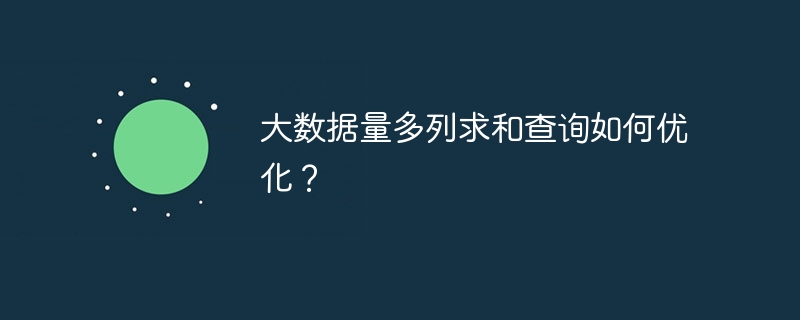 大数据量多列求和查询如何优化？